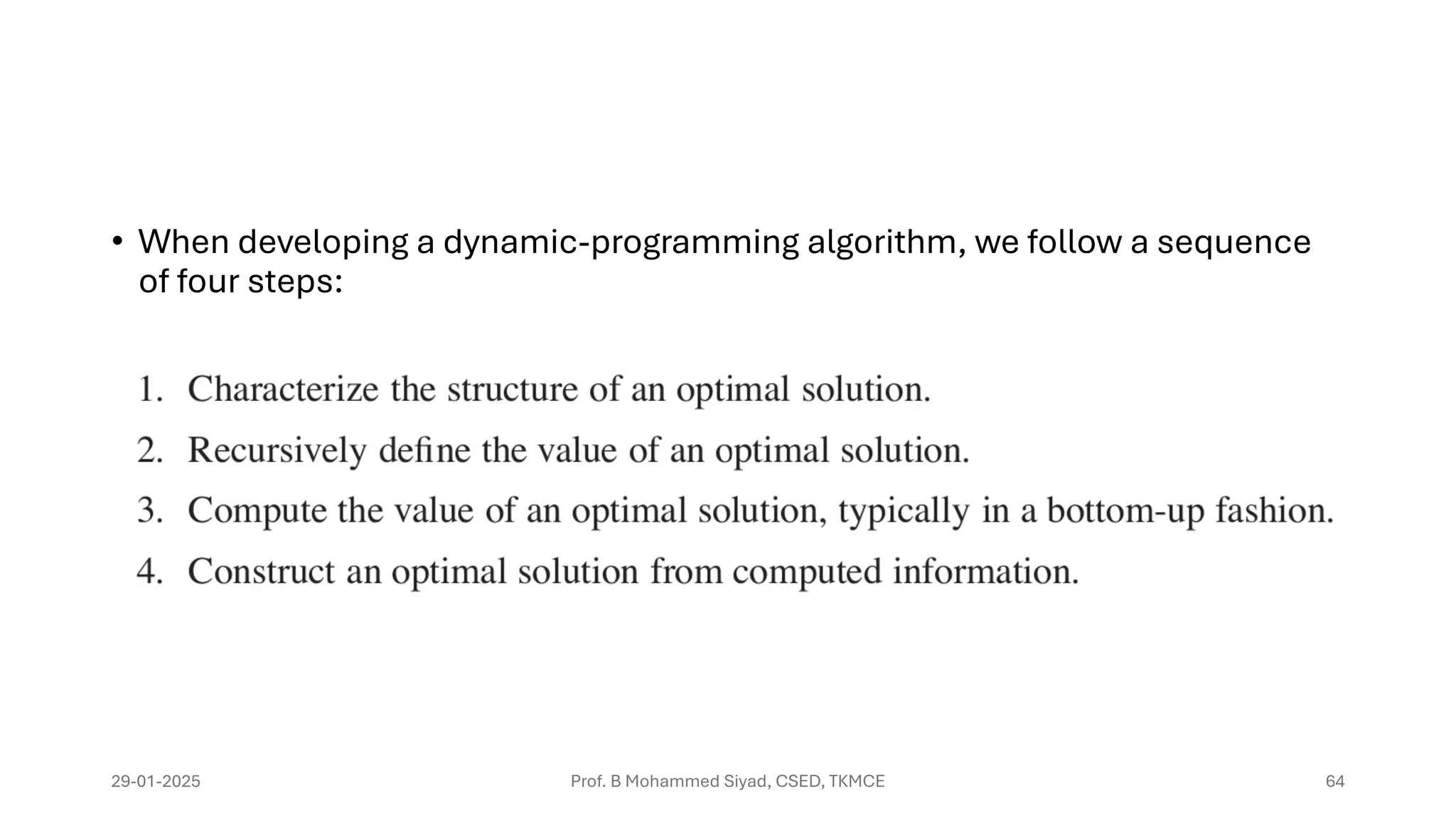 • When developing a dynamic-programming algorithm, we follow a sequence of four steps:

1. Characterize the structure of an optimal solution.
2. Recursively define the value of an optimal solution.
3. Compute the value of an optimal solution, typically in a bottom-up fashion.
4. Construct an optimal solution from computed information.

29-01-2025

Prof. B Mohammed Siyad, CSED, TKMCE

64